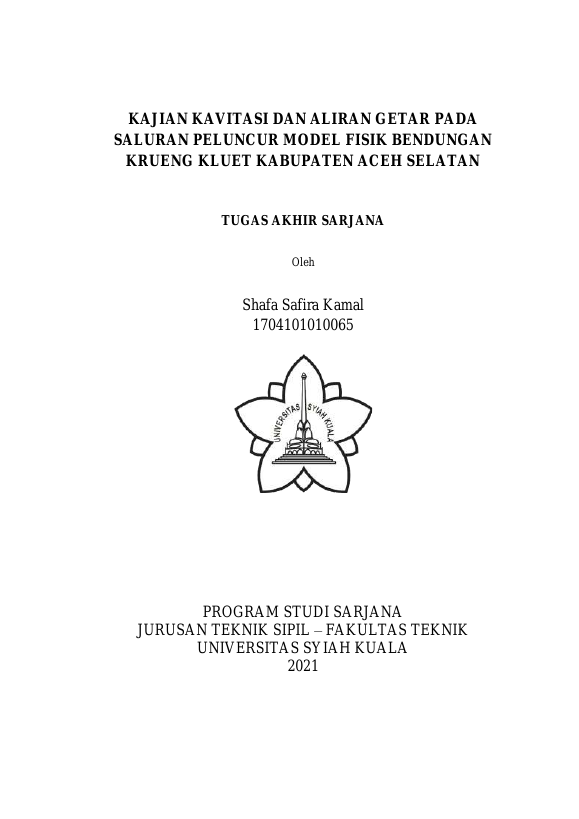 KAJIAN KAVITASI DAN ALIRAN GETAR PADA SALURAN PELUNCUR MODEL FISIK BENDUNGAN KRUENG KLUET KABUPATEN ACEH SELATAN

TUGAS AKHIR SARJANA

Oleh

Shafa Safira Kamal
1704101010065

UNIVERSITAS SYIAH KUALA

PROGRAM STUDI SARJANA
JURUSAN TEKNIK SIPIL – FAKULTAS TEKNIK
UNIVERSITAS SYIAH KUALA
2021